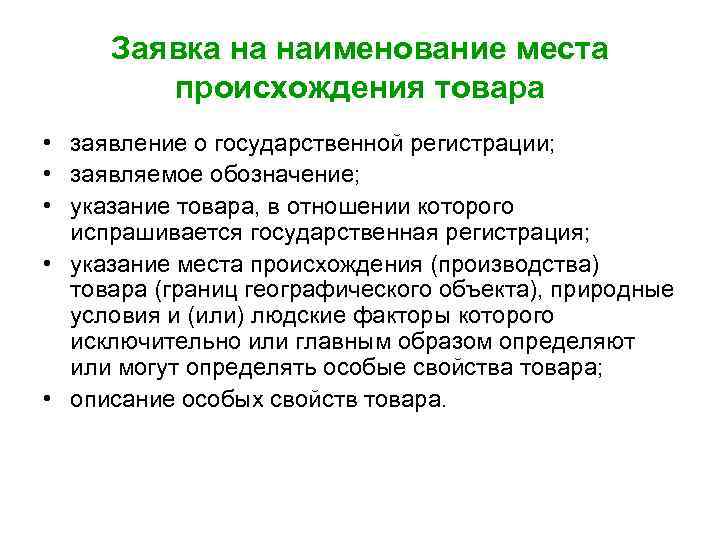 Заявка на наименование места происхождения товара

• заявление о государственной регистрации;
• заявляемое обозначение;
• указание товара, в отношении которого испрашивается государственная регистрация;
• указание места происхождения (производства) товара (границ географического объекта), природные условия и (или) людские факторы которого исключительно или главным образом определяют или могут определять особые свойства товара;
• описание особых свойств товара.